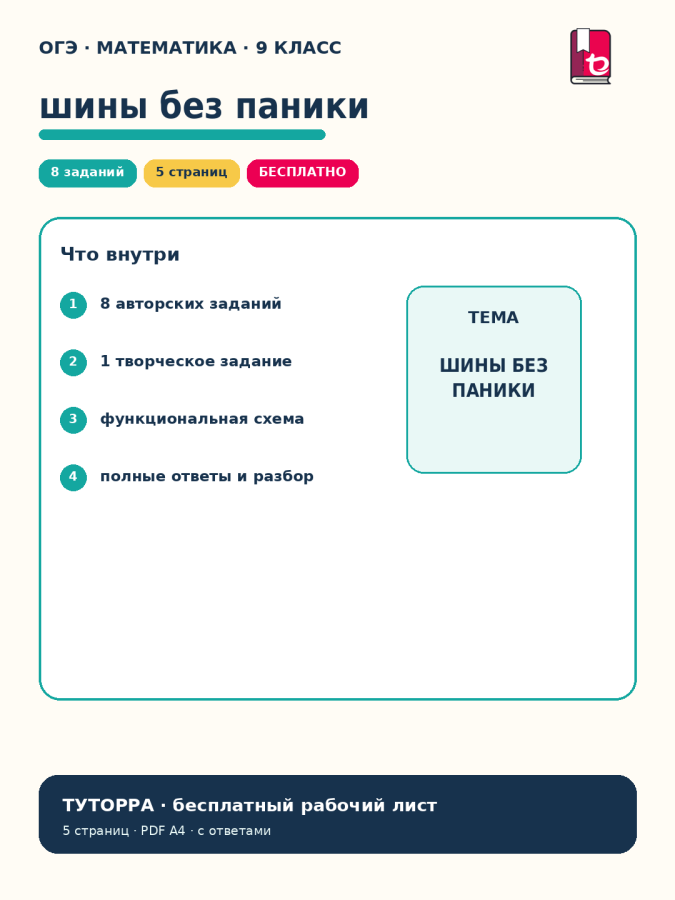 ОГЭ · МАТЕМАТИКА · 9 КЛАСС

шины без паники

8 заданий 5 страниц БЕСПЛАТНО

Что внутри

1 8 авторских заданий

2 1 творческое задание

3 функциональная схема

4 полные ответы и разбор

ТЕМА

ШИНЫ БЕЗ ПАНИКИ

ТУТОРРА · бесплатный рабочий лист

5 страниц · PDF A4 · с ответами